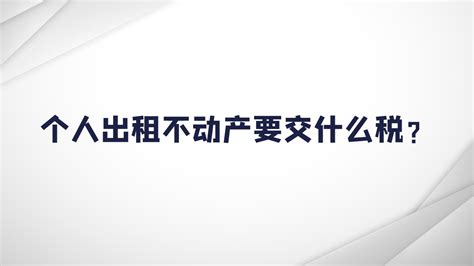 个人出租不动产要交什么税？